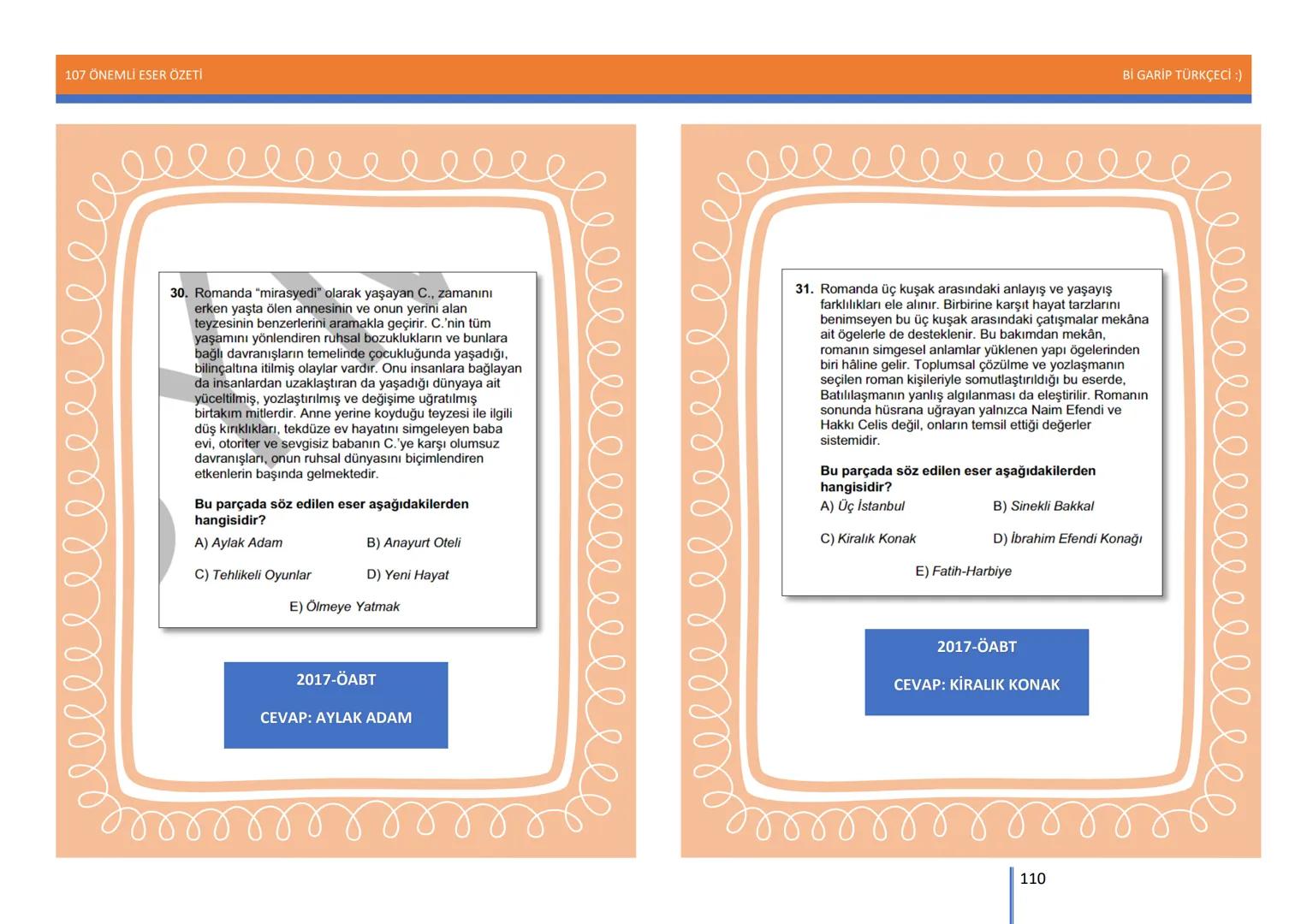 107 ÖNEMLİ ESER ÖZETİ

Bİ GARİP TÜRKÇECİ :)

30. Romanda "mirasyedi" olarak yaşayan C., zamanını erken yaşta ölen annesinin ve onun yerini alan teyzesinin benzerlerini aramakla geçirir. C.'nin tüm yaşamını yönlendiren ruhsal bozuklukların ve bunlara bağlı davranışların temelinde çocukluğunda yaşadığı, bilinçaltına itilmiş olaylar vardır. Onu insanlara bağlayan da insanlardan uzaklaştıran da yaşadığı dünyaya ait yüceltilmiş, yozlaştırılmış ve değişime uğratılmış birtakım mitlerdir. Anne yerine koyduğu teyzesi ile ilgili düş kırıklıkları, tekdüze ev hayatını simgeleyen baba evi, otoriter ve sevgisiz babanın C.'ye karşı olumsuz davranışları, onun ruhsal dünyasını biçimlendiren etkenlerin başında gelmektedir.

Bu parçada söz edilen eser aşağıdakilerden hangisidir?

A) Aylak Adam
B) Anayurt Oteli
C) Tehlikeli Oyunlar
D) Yeni Hayat
E) Ölmeye Yatmak

2017-ÖABT

CEVAP: AYLAK ADAM

31. Romanda üç kuşak arasındaki anlayış ve yaşayış farklılıkları ele alınır. Birbirine karşıt hayat tarzlarını benimseyen bu üç kuşak arasındaki çatışmalar mekâna ait ögelerle de desteklenir. Bu bakımdan mekân, romanın simgesel anlamlar yüklenen yapı ögelerinden biri hâline gelir. Toplumsal çözülme ve yozlaşmanın seçilen roman kişileriyle somutlaştırıldığı bu eserde, Batılılaşmanın yanlış algılanması da eleştirilir. Romanın sonunda hüsrana uğrayan yalnızca Naim Efendi ve Hakkı Celis değil, onların temsil ettiği değerler sistemidir.

Bu parçada söz edilen eser aşağıdakilerden hangisidir?

A) Üç İstanbul
B) Sinekli Bakkal
C) Kiralık Konak
D) İbrahim Efendi Konağı
E) Fatih-Harbiye

2017-ÖABT

CEVAP: KİRALIK KONAK

110